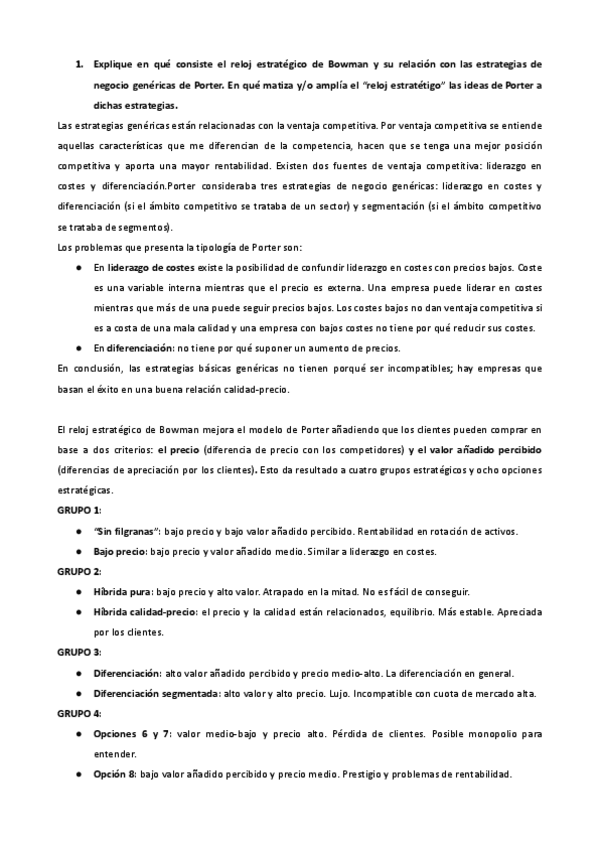 1. Explique en qué consiste el reloj estratégico de Bowman y su relación con las estrategias de negocio genéricas de Porter. En qué matiza y/o amplía el "reloj estratétigo" las ideas de Porter a dichas estrategias.

Las estrategias genéricas están relacionadas con la ventaja competitiva. Por ventaja competitiva se entiende aquellas características que me diferencian de la competencia, hacen que se tenga una mejor posición competitiva y aporta una mayor rentabilidad. Existen dos fuentes de ventaja competitiva: liderazgo en costes y diferenciación.Porter consideraba tres estrategias de negocio genéricas: liderazgo en costes y diferenciación (si el ámbito competitivo se trataba de un sector) y segmentación (si el ámbito competitivo se trataba de segmentos).

Los problemas que presenta la tipología de Porter son:

● En liderazgo de costes existe la posibilidad de confundir liderazgo en costes con precios bajos. Coste es una variable interna mientras que el precio es externa. Una empresa puede liderar en costes mientras que más de una puede seguir precios bajos. Los costes bajos no dan ventaja competitiva si es a costa de una mala calidad y una empresa con bajos costes no tiene por qué reducir sus costes.

● En diferenciación: no tiene por qué suponer un aumento de precios.

En conclusión, las estrategias básicas genéricas no tienen porqué ser incompatibles; hay empresas que basan el éxito en una buena relación calidad-precio.

El reloj estratégico de Bowman mejora el modelo de Porter añadiendo que los clientes pueden comprar en base a dos criterios: el precio (diferencia de precio con los competidores) y el valor añadido percibido (diferencias de apreciación por los clientes). Esto da resultado a cuatro grupos estratégicos y ocho opciones estratégicas.

GRUPO 1:

● "Sin filgranas": bajo precio y bajo valor añadido percibido. Rentabilidad en rotación de activos.

● Bajo precio: bajo precio y valor añadido medio. Similar a liderazgo en costes.

GRUPO 2:

● Híbrida pura: bajo precio y alto valor. Atrapado en la mitad. No es fácil de conseguir.

● Híbrida calidad-precio: el precio y la calidad están relacionados, equilibrio. Más estable. Apreciada por los clientes.

GRUPO 3:

● Diferenciación: alto valor añadido percibido y precio medio-alto. La diferenciación en general.

● Diferenciación segmentada: alto valor y alto precio. Lujo. Incompatible con cuota de mercado alta.

GRUPO 4:

● Opciones 6 y 7: valor medio-bajo y precio alto. Pérdida de clientes. Posible monopolio para entender.

● Opción 8: bajo valor añadido percibido y precio medio. Prestigio y problemas de rentabilidad.